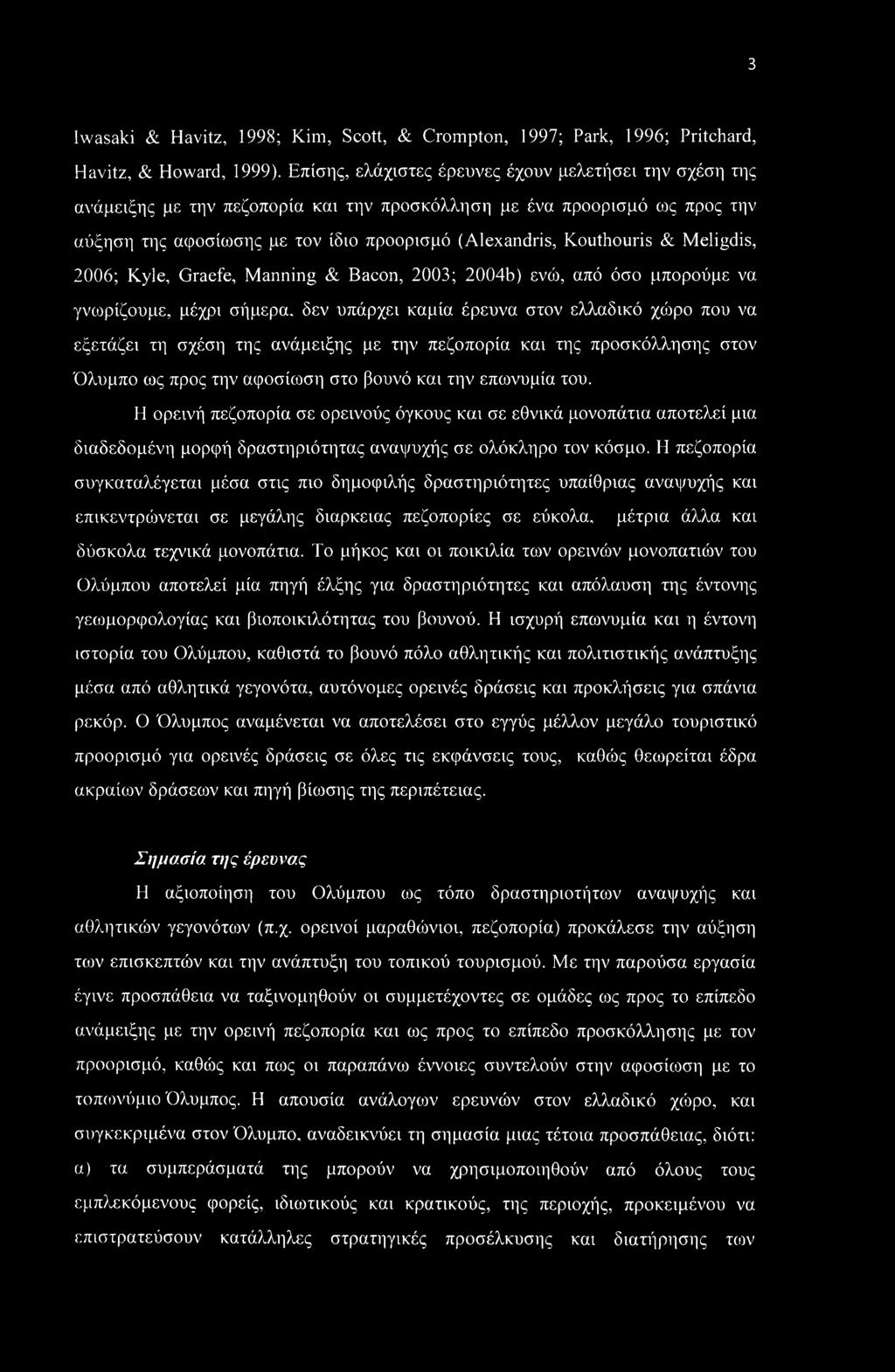 3

Iwasaki & Havitz, 1998; Kim, Scott, & Crompton, 1997; Park, 1996; Pritchard, Havitz, & Howard, 1999). Επίσης, ελάχιστες έρευνες έχουν μελετήσει την σχέση της ανάμειξης με την πεζοπορία και την προσκόλληση με ένα προορισμό ως προς την αύξηση της αφοσίωσης με τον ίδιο προορισμό (Alexandris, Kouthouris & Meligdis, 2006; Kyle, Graefe, Manning & Bacon, 2003; 2004b) ενώ, από όσο μπορούμε να γνωρίζουμε, μέχρι σήμερα, δεν υπάρχει καμία έρευνα στον ελλαδικό χώρο που να εξετάζει τη σχέση της ανάμειξης με την πεζοπορία και της προσκόλλησης στον Όλυμπο ως προς την αφοσίωση στο βουνό και την επωνυμία του.

Η ορεινή πεζοπορία σε ορεινούς όγκους και σε εθνικά μονοπάτια αποτελεί μια διαδεδομένη μορφή δραστηριότητας αναψυχής σε ολόκληρο τον κόσμο. Η πεζοπορία συγκαταλέγεται μέσα στις πιο δημοφιλής δραστηριότητες υπαίθριας αναψυχής και επικεντρώνεται σε μεγάλης διαρκειας πεζοπορίες σε εύκολα, μέτρια άλλα και δύσκολα τεχνικά μονοπάτια. Το μήκος και οι ποικιλία των ορεινών μονοπατιών του Ολύμπου αποτελεί μία πηγή έλξης για δραστηριότητες και απόλαυση της έντονης γεωμορφολογίας και βιοποικιλότητας του βουνού. Η ισχυρή επωνυμία και η έντονη ιστορία του Ολύμπου, καθιστά το βουνό πόλο αθλητικής και πολιτιστικής ανάπτυξης μέσα από αθλητικά γεγονότα, αυτόνομες ορεινές δράσεις και προκλήσεις για σπάνια ρεκόρ. Ο Όλυμπος αναμένεται να αποτελέσει στο εγγύς μέλλον μεγάλο τουριστικό προορισμό για ορεινές δράσεις σε όλες τις εκφάνσεις τους, καθώς θεωρείται έδρα ακραίων δράσεων και πηγή βίωσης της περιπέτειας.

Σημασία της έρευνας

Η αξιοποίηση του Ολύμπου ως τόπο δραστηριοτήτων αναψυχής και αθλητικών γεγονότων (π.χ. ορεινοί μαραθώνιοι, πεζοπορία) προκάλεσε την αύξηση των επισκεπτών και την ανάπτυξη του τοπικού τουρισμού. Με την παρούσα εργασία έγινε προσπάθεια να ταξινομηθούν οι συμμετέχοντες σε ομάδες ως προς το επίπεδο ανάμειξης με την ορεινή πεζοπορία και ως προς το επίπεδο προσκόλλησης με τον προορισμό, καθώς και πως οι παραπάνω έννοιες συντελούν στην αφοσίωση με το τοπωνύμιο Όλυμπος. Η απουσία ανάλογων ερευνών στον ελλαδικό χώρο, και συγκεκριμένα στον Όλυμπο, αναδεικνύει τη σημασία μιας τέτοια προσπάθειας, διότι: α) τα συμπεράσματά της μπορούν να χρησιμοποιηθούν από όλους τους εμπλεκόμενους φορείς, ιδιωτικούς και κρατικούς, της περιοχής, προκειμένου να επιστρατεύσουν κατάλληλες στρατηγικές προσέλκυσης και διατήρησης των